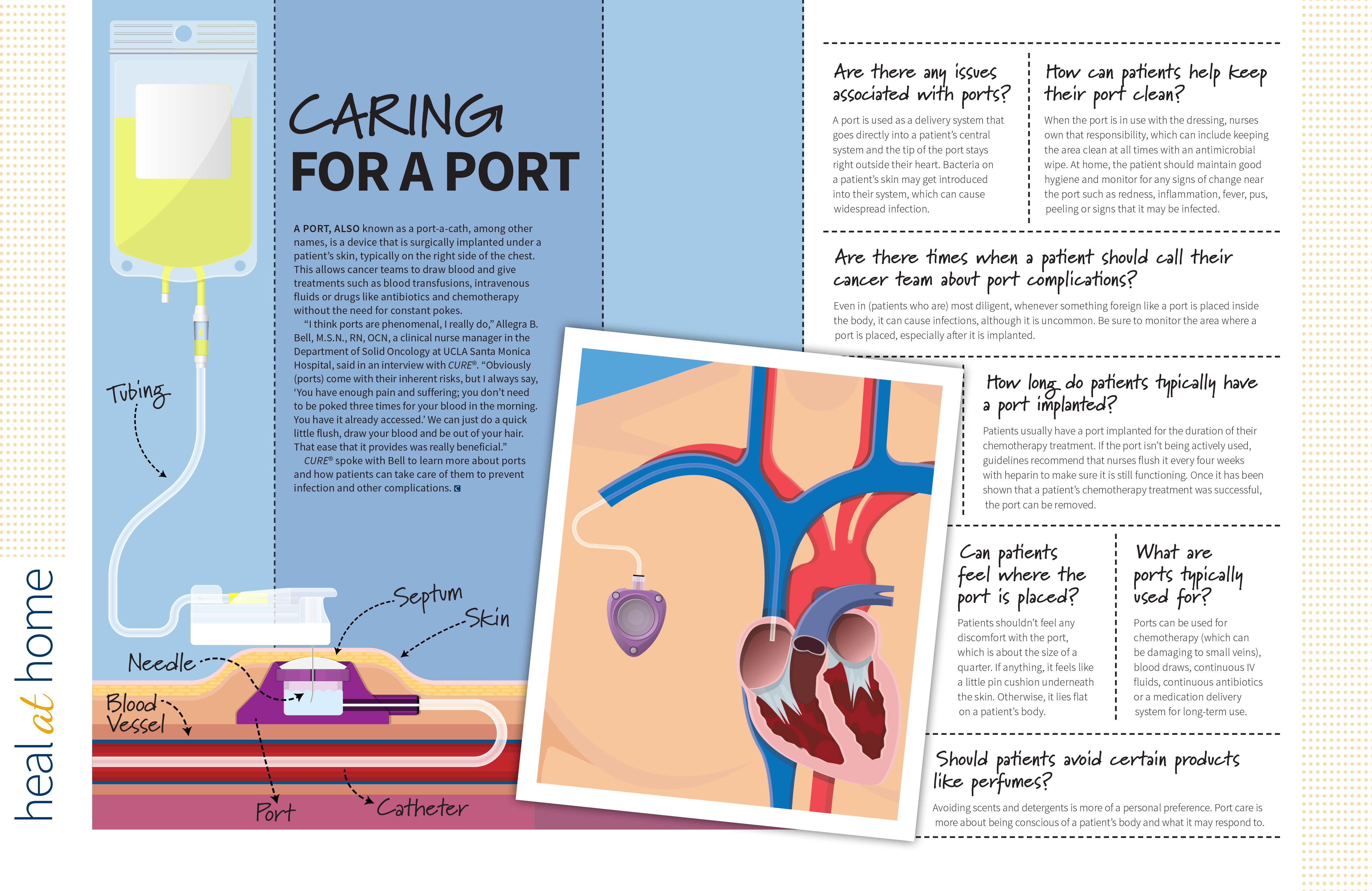 heal at home

CARING FOR A PORT

A PORT, ALSO known as a port-a-cath, among other names, is a device that is surgically implanted under a patient's skin, typically on the right side of the chest. This allows cancer teams to draw blood and give treatments such as blood transfusions, intravenous fluids or drugs like antibiotics and chemotherapy without the need for constant pokes.

"I think ports are phenomenal, I really do," Allegra B. Bell, M.S.N., RN, OCN, a clinical nurse manager in the Department of Solid Oncology at UCLA Santa Monica Hospital, said in an interview with CURE®. "Obviously (ports) come with their inherent risks, but I always say, 'You have enough pain and suffering; you don't need to be poked three times for your blood in the morning. You have it already accessed.' We can just do a quick little flush, draw your blood and be out of your hair. That ease that it provides was really beneficial."

CURE® spoke with Bell to learn more about ports and how patients can take care of them to prevent infection and other complications.

Tubing

Septum

Skin

Needle

Blood Vessel

Port

Catheter

Are there any issues associated with ports?

A port is used as a delivery system that goes directly into a patient's central system and the tip of the port stays right outside their heart. Bacteria on a patient's skin may get introduced into their system, which can cause widespread infection.

How can patients help keep their port clean?

When the port is in use with the dressing, nurses own that responsibility, which can include keeping the area clean at all times with an antimicrobial wipe. At home, the patient should maintain good hygiene and monitor for any signs of change near the port such as redness, inflammation, fever, pus, peeling or signs that it may be infected.

Are there times when a patient should call their cancer team about port complications?

Even in (patients who are) most diligent, whenever something foreign like a port is placed inside the body, it can cause infections, although it is uncommon. Be sure to monitor the area where a port is placed, especially after it is implanted.

How long do patients typically have a port implanted?

Patients usually have a port implanted for the duration of their chemotherapy treatment. If the port isn't being actively used, guidelines recommend that nurses flush it every four weeks with heparin to make sure it is still functioning. Once it has been shown that a patient's chemotherapy treatment was successful, the port can be removed.

Can patients feel where the port is placed?

Patients shouldn't feel any discomfort with the port, which is about the size of a quarter. If anything, it feels like a little pin cushion underneath the skin. Otherwise, it lies flat on a patient's body.

What are ports typically used for?

Ports can be used for chemotherapy (which can be damaging to small veins), blood draws, continuous IV fluids, continuous antibiotics or a medication delivery system for long-term use.

Should patients avoid certain products like perfumes?

Avoiding scents and detergents is more of a personal preference. Port care is more about being conscious of a patient's body and what it may respond to.